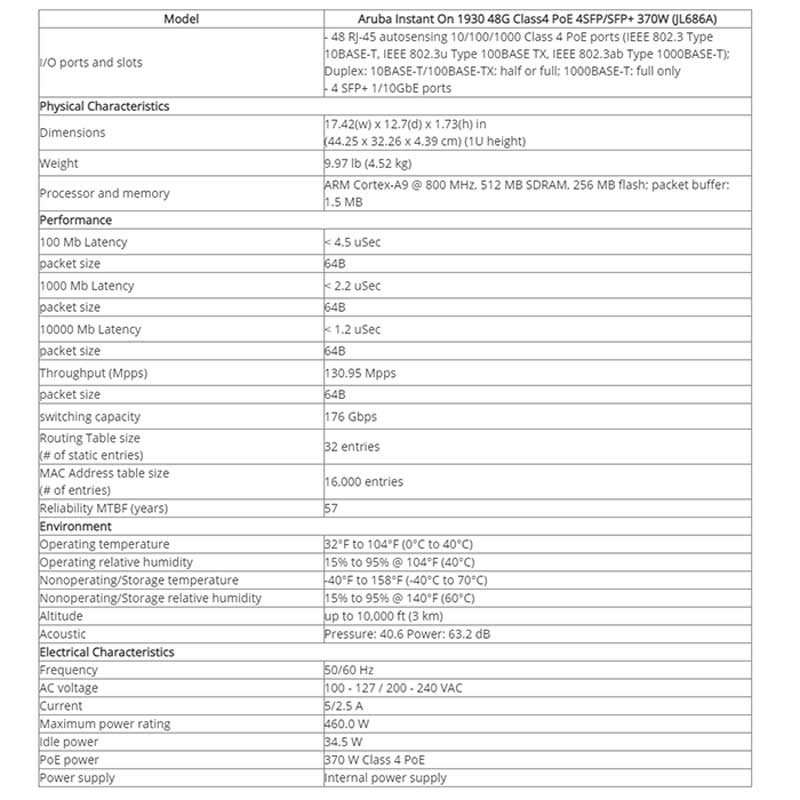 | Model | Aruba Instant On 1930 48G Class4 PoE 4SFP/SFP+ 370W (JL686A) |
|---|---|
| I/O ports and slots | - 48 RJ-45 autosensing 10/100/1000 Class 4 PoE ports (IEEE 802.3 Type 10BASE-T, IEEE 802.3u Type 100BASE TX, IEEE 802.3ab Type 1000BASE-T); Duplex: 10BASE-T/100BASE-TX: half or full; 1000BASE-T: full only - 4 SFP+ 1/10GbE ports |
| Physical Characteristics | |
| Dimensions | 17.42(w) x 12.7(d) x 1.73(h) in (44.25 x 32.26 x 4.39 cm) (1U height) |
| Weight | 9.97 lb (4.52 kg) |
| Processor and memory | ARM Cortex-A9 @ 800 MHz, 512 MB SDRAM, 256 MB flash; packet buffer: 1.5 MB |
| Performance | |
| 100 Mb Latency | < 4.5 uSec |
| packet size | 64B |
| 1000 Mb Latency | < 2.2 uSec |
| packet size | 64B |
| 10000 Mb Latency | < 1.2 uSec |
| packet size | 64B |
| Throughput (Mpps) | 130.95 Mpps |
| packet size | 64B |
| switching capacity | 176 Gbps |
| Routing Table size (# of static entries) | 32 entries |
| MAC Address table size (# of entries) | 16,000 entries |
| Reliability MTBF (years) | 57 |
| Environment | |
| Operating temperature | 32°F to 104°F (0°C to 40°C) |
| Operating relative humidity | 15% to 95% @ 104°F (40°C) |
| Nonoperating/Storage temperature | -40°F to 158°F (-40°C to 70°C) |
| Nonoperating/Storage relative humidity | 15% to 95% @ 140°F (60°C) |
| Altitude | up to 10,000 ft (3 km) |
| Acoustic | Pressure: 40.6 Power: 63.2 dB |
| Electrical Characteristics | |
| Frequency | 50/60 Hz |
| AC voltage | 100 - 127 / 200 - 240 VAC |
| Current | 5/2.5 A |
| Maximum power rating | 460.0 W |
| Idle power | 34.5 W |
| PoE power | 370 W Class 4 PoE |
| Power supply | Internal power supply |